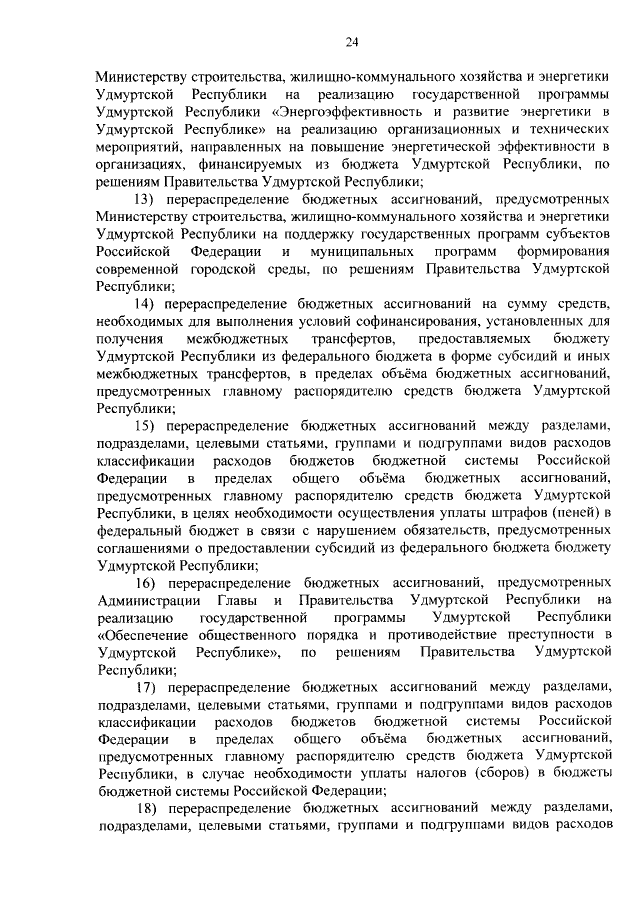 24

Министерству строительства, жилищно-коммунального хозяйства и энергетики Удмуртской Республики на реализацию государственной программы Удмуртской Республики «Энергоэффективность и развитие энергетики в Удмуртской Республике» на реализацию организационных и технических мероприятий, направленных на повышение энергетической эффективности в организациях, финансируемых из бюджета Удмуртской Республики, по решениям Правительства Удмуртской Республики;

13) перераспределение бюджетных ассигнований, предусмотренных Министерству строительства, жилищно-коммунального хозяйства и энергетики Удмуртской Республики на поддержку государственных программ субъектов Российской Федерации и муниципальных программ формирования современной городской среды, по решениям Правительства Удмуртской Республики;

14) перераспределение бюджетных ассигнований на сумму средств, необходимых для выполнения условий софинансирования, установленных для получения межбюджетных трансфертов, предоставляемых бюджету Удмуртской Республики из федерального бюджета в форме субсидий и иных межбюджетных трансфертов, в пределах объёма бюджетных ассигнований, предусмотренных главному распорядителю средств бюджета Удмуртской Республики;

15) перераспределение бюджетных ассигнований между разделами, подразделами, целевыми статьями, группами и подгруппами видов расходов классификации расходов бюджетов бюджетной системы Российской Федерации в пределах общего объёма бюджетных ассигнований, предусмотренных главному распорядителю средств бюджета Удмуртской Республики, в целях необходимости осуществления уплаты штрафов (пеней) в федеральный бюджет в связи с нарушением обязательств, предусмотренных соглашениями о предоставлении субсидий из федерального бюджета бюджету Удмуртской Республики;

16) перераспределение бюджетных ассигнований, предусмотренных Администрации Главы и Правительства Удмуртской Республики на реализацию государственной программы Удмуртской Республики «Обеспечение общественного порядка и противодействие преступности в Удмуртской Республике», по решениям Правительства Удмуртской Республики;

17) перераспределение бюджетных ассигнований между разделами, подразделами, целевыми статьями, группами и подгруппами видов расходов классификации расходов бюджетов бюджетной системы Российской Федерации в пределах общего объёма бюджетных ассигнований, предусмотренных главному распорядителю средств бюджета Удмуртской Республики, в случае необходимости уплаты налогов (сборов) в бюджеты бюджетной системы Российской Федерации;

18) перераспределение бюджетных ассигнований между разделами, подразделами, целевыми статьями, группами и подгруппами видов расходов